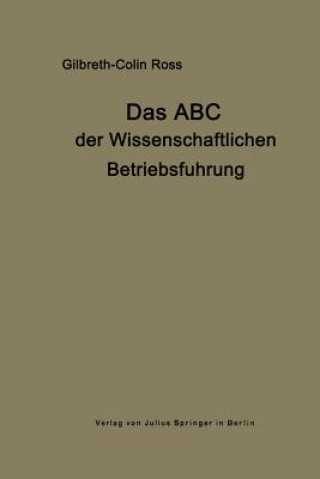 Gilbreth-Colin Ross

Das ABC
der Wissenschaftlichen
Betriebsfuhrung

Verlag von Julius Springer in Berlin